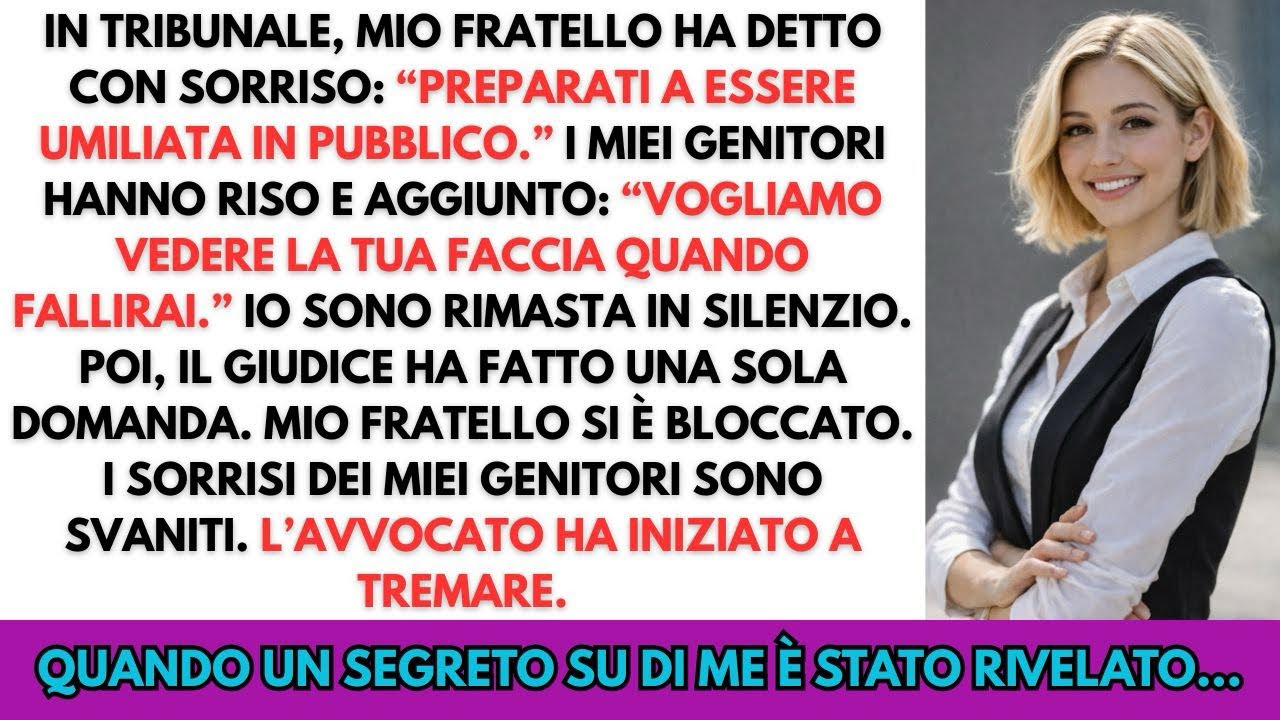 IN TRIBUNALE, MIO FRATELLO HA DETTO CON SORRISO: “PREPARATI A ESSERE UMILIATA IN PUBBLICO.” I MIEI GENITORI HANNO RISO E AGGIUNTO: “VOGLIAMO VEDERE LA TUA FACCIA QUANDO FALLIRAI.” IO SONO RIMASTA IN SILENZIO. POI, IL GIUDICE HA FATTO UNA SOLA DOMANDA. MIO FRATELLO SI È BLOCCATO. I SORRISI DEI MIEI GENITORI SONO SVANITI. L’AVVOCATO HA INIZIATO A TREMARE.

QUANDO UN SEGRETO SU DI ME È STATO RIVELATO...